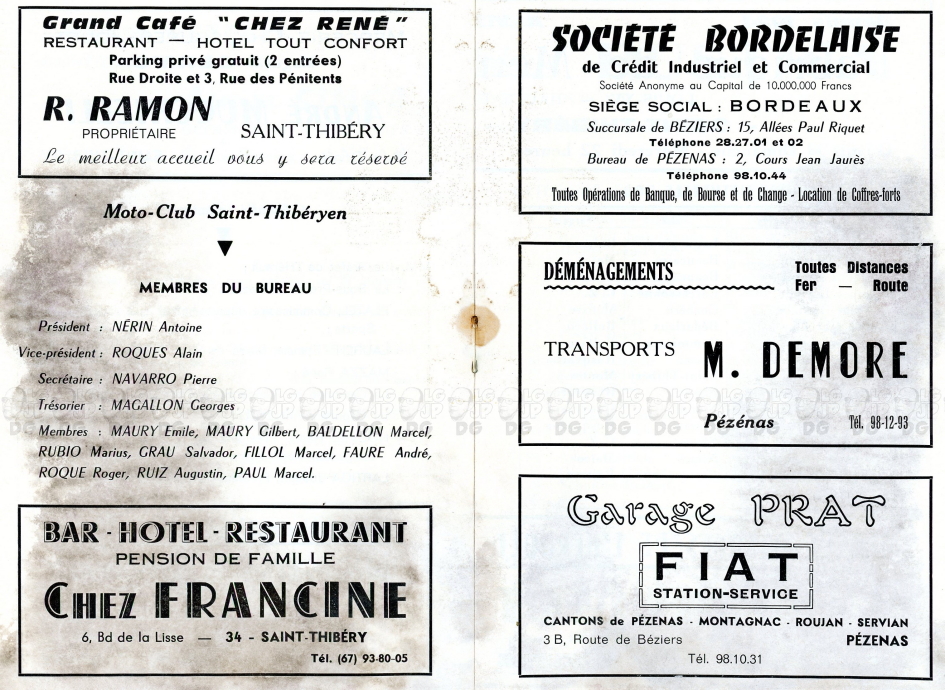 Grand Café "CHEZ RENÉ"
RESTAURANT — HOTEL TOUT CONFORT
Parking privé gratuit (2 entrées)
Rue Droite et 3, Rue des Pénitents

R. RAMON
PROPRIÉTAIRE
SAINT-THIBÉRY

Le meilleur accueil vous y sera réservé

Moto-Club Saint-Thibéryen

MEMBRES DU BUREAU

Président : NÉRIN Antoine
Vice-président : ROQUES Alain
Secrétaire : NAVARRO Pierre
Trésorier : MAGALLON Georges
Membres : MAURY Emile, MAURY Gilbert, BALDELLON Marcel, RUBIO Marius, GRAU Salvador, FILLOL Marcel, FAURE André, ROQUE Roger, RUIZ Augustin, PAUL Marcel.

BAR - HOTEL - RESTAURANT
PENSION DE FAMILLE
CHEZ FRANCINE
6, Bd de la Lisse — 34 - SAINT-THIBÉRY
Tél. (67) 93-80-05

SOCIÉTÉ BORDELAISE
de Crédit Industriel et Commercial
Société Anonyme au Capital de 10.000.000 Francs
SIÈGE SOCIAL : BORDEAUX
Succursale de BÉZIERS : 15, Allées Paul Riquet
Téléphone 28.27.01 et 02
Bureau de PÉZENAS : 2, Cours Jean Jaurès
Téléphone 98.10.44
Toutes Opérations de Banque, de Bourse et de Change - Location de Coffres-forts

DÉMÉNAGEMENTS
Toutes Distances
Fer — Route

TRANSPORTS
M. DEMORE
Pézenas
Tél. 98-12-93

Garage PRAT
FIAT
STATION-SERVICE
CANTONS de PÉZENAS - MONTAGNAC - ROUJAN - SERVIAN
3 B, Route de Béziers
PÉZENAS
Tél. 98.10.31